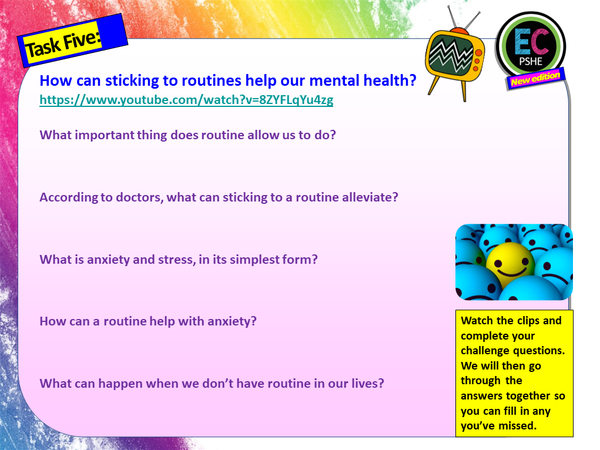 Task Five:

EC
PSHE
New edition

How can sticking to routines help our mental health?
https://www.youtube.com/watch?v=8ZYFLqYu4zg

What important thing does routine allow us to do?

According to doctors, what can sticking to a routine alleviate?

What is anxiety and stress, in its simplest form?

How can a routine help with anxiety?

What can happen when we don't have routine in our lives?

Watch the clips and complete your challenge questions. We will then go through the answers together so you can fill in any you've missed.